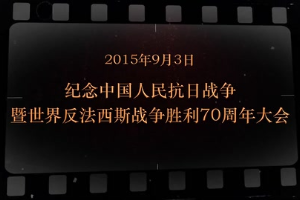 2015年9月3日

纪念中国人民抗日战争
暨世界反法西斯战争胜利70周年大会